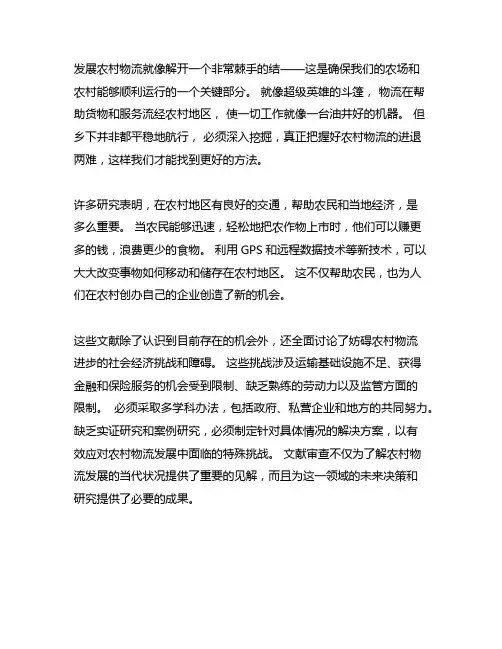 发展农村物流就像解开一个非常棘手的结——这是确保我们的农场和农村能够顺利运行的一个关键部分。 就像超级英雄的斗篷， 物流在帮助货物和服务流经农村地区， 使一切工作就像一台油井好的机器。 但乡下并非都平稳地航行， 必须深入挖掘，真正把握好农村物流的进退两难，这样我们才能找到更好的方法。

许多研究表明，在农村地区有良好的交通，帮助农民和当地经济，是多么重要。 当农民能够迅速，轻松地把农作物上市时，他们可以赚更多的钱，浪费更少的食物。 利用 GPS 和远程数据技术等新技术，可以大大改变事物如何移动和储存在农村地区。 这不仅帮助农民，也为人们在农村创办自己的企业创造了新的机会。

这些文献除了认识到目前存在的机会外，还全面讨论了妨碍农村物流进步的社会经济挑战和障碍。 这些挑战涉及运输基础设施不足、获得金融和保险服务的机会受到限制、缺乏熟练的劳动力以及监管方面的限制。 必须采取多学科办法，包括政府、私营企业和地方的共同努力。缺乏实证研究和案例研究，必须制定针对具体情况的解决方案，以有效应对农村物流发展中面临的特殊挑战。 文献审查不仅为了解农村物流发展的当代状况提供了重要的见解，而且为这一领域的未来决策和研究提供了必要的成果。